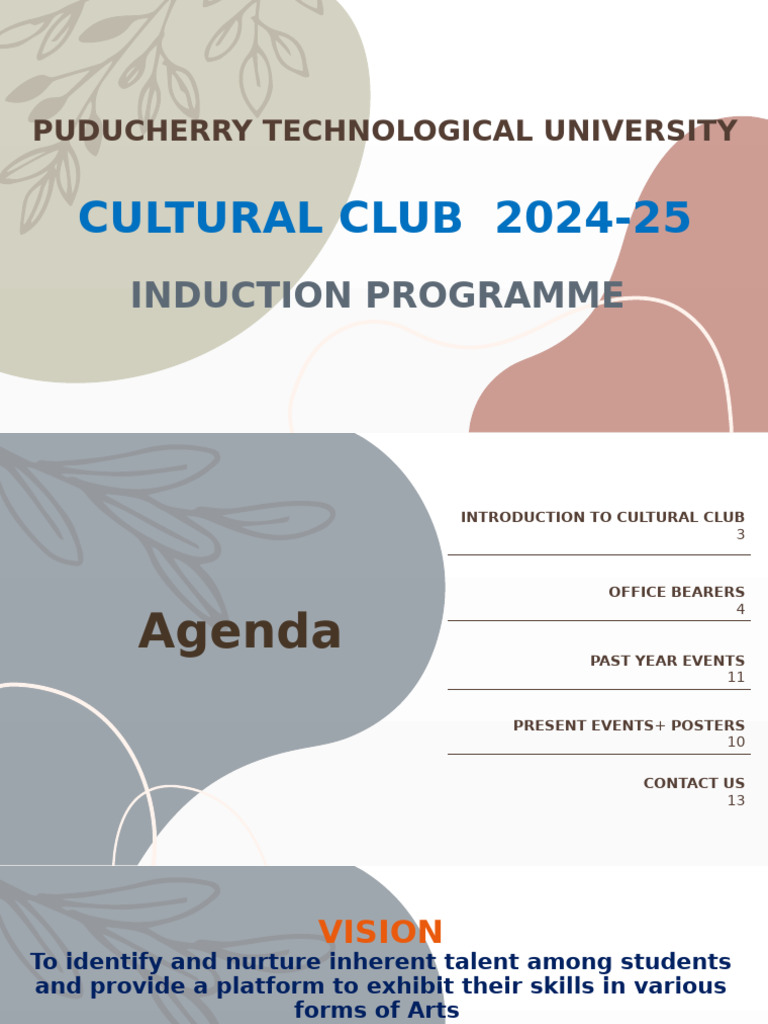 PUDUCHERRY TECHNOLOGICAL UNIVERSITY

CULTURAL CLUB 2024-25

INDUCTION PROGRAMME

Agenda

INTRODUCTION TO CULTURAL CLUB
3

OFFICE BEARERS
4

PAST YEAR EVENTS
11

PRESENT EVENTS+ POSTERS
10

CONTACT US
13

VISION

To identify and nurture inherent talent among students and provide a platform to exhibit their skills in various forms of Arts